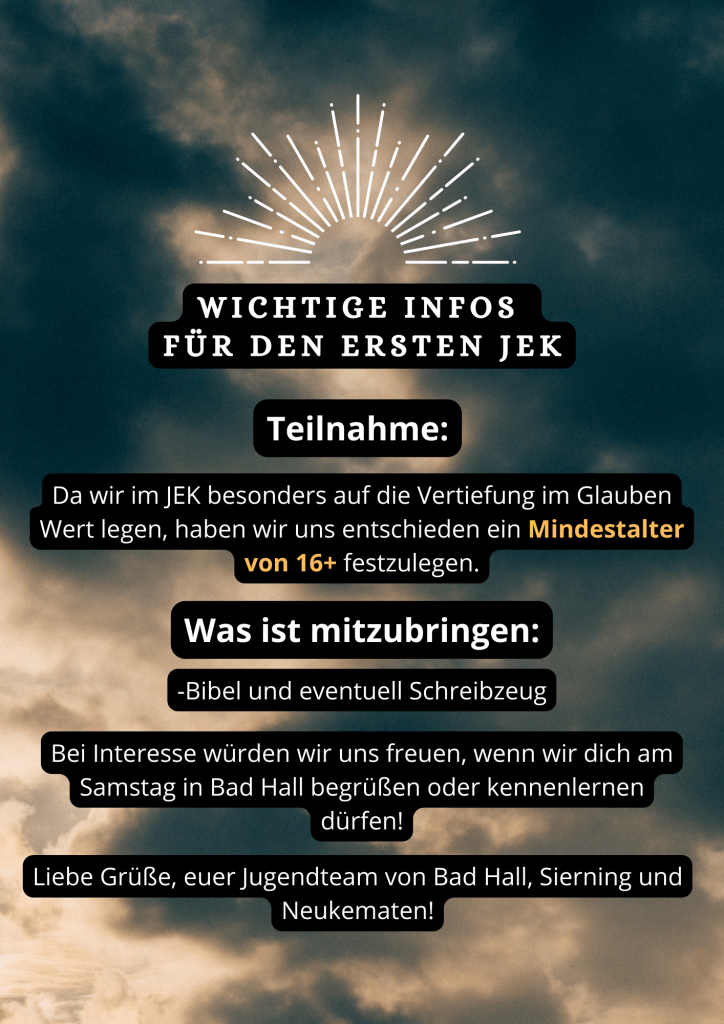 WICHTIGE INFOS
FÜR DEN ERSTEN JEK

Teilnahme:

Da wir im JEK besonders auf die Vertiefung im Glauben Wert legen, haben wir uns entschieden ein Mindestalter von 16+ festzulegen.

Was ist mitzubringen:

-Bibel und eventuell Schreibzeug

Bei Interesse würden wir uns freuen, wenn wir dich am Samstag in Bad Hall begrüßen oder kennenlernen dürfen!

Liebe Grüße, euer Jugendteam von Bad Hall, Sierning und Neukematen!